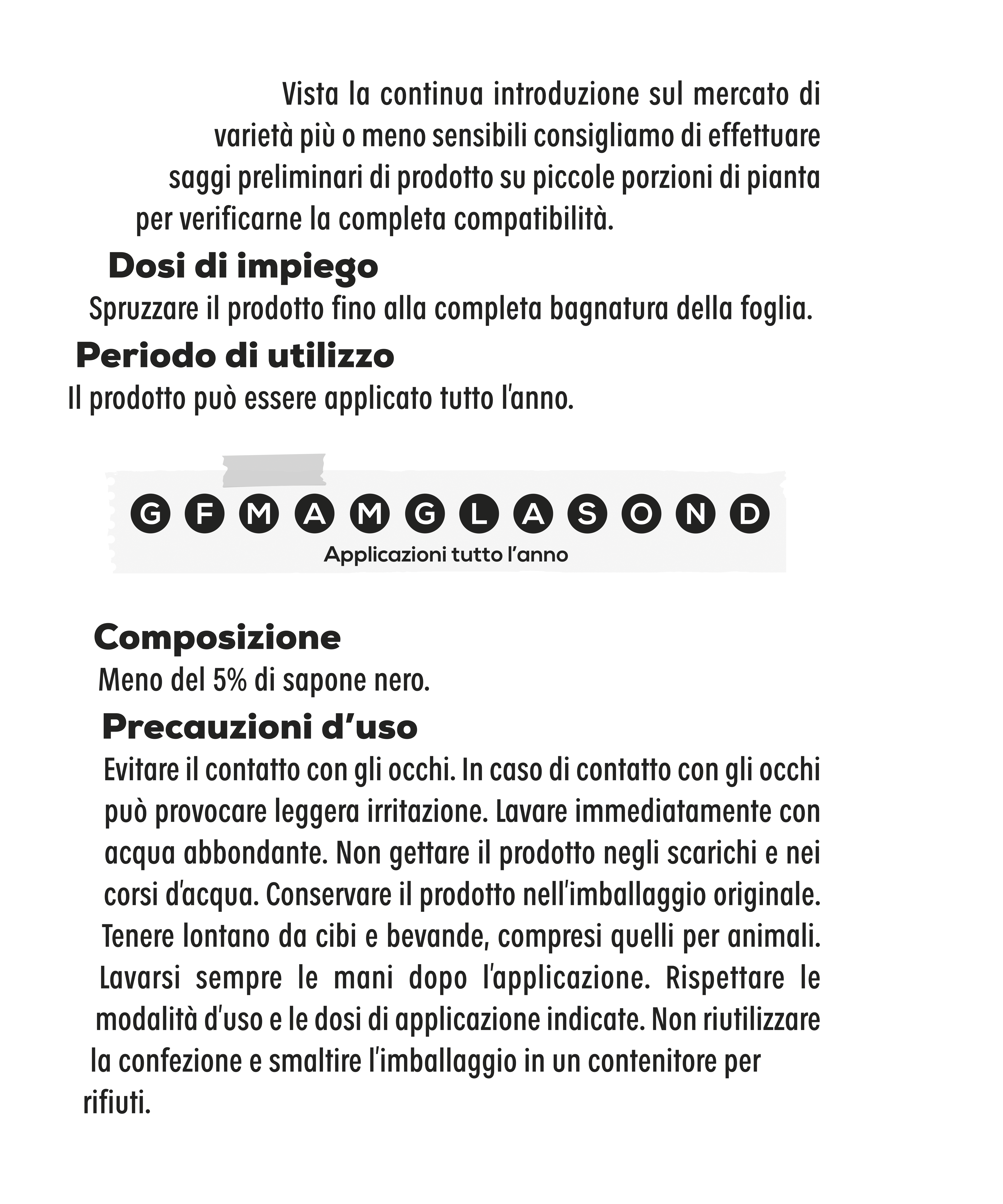 Vista la continua introduzione sul mercato di varietà più o meno sensibili consigliamo di effettuare saggi preliminari di prodotto su piccole porzioni di pianta per verificarne la completa compatibilità.

Dosi di impiego

Spruzzare il prodotto fino alla completa bagnatura della foglia.

Periodo di utilizzo

Il prodotto può essere applicato tutto l'anno.

G F M A M G L A S O N D

Applicazioni tutto l'anno

Composizione

Meno del 5% di sapone nero.

Precauzioni d'uso

Evitare il contatto con gli occhi. In caso di contatto con gli occhi può provocare leggera irritazione. Lavare immediatamente con acqua abbondante. Non gettare il prodotto negli scarichi e nei corsi d'acqua. Conservare il prodotto nell'imballaggio originale. Tenere lontano da cibi e bevande, compresi quelli per animali. Lavarsi sempre le mani dopo l'applicazione. Rispettare le modalità d'uso e le dosi di applicazione indicate. Non riutilizzare la confezione e smaltire l'imballaggio in un contenitore per rifiuti.